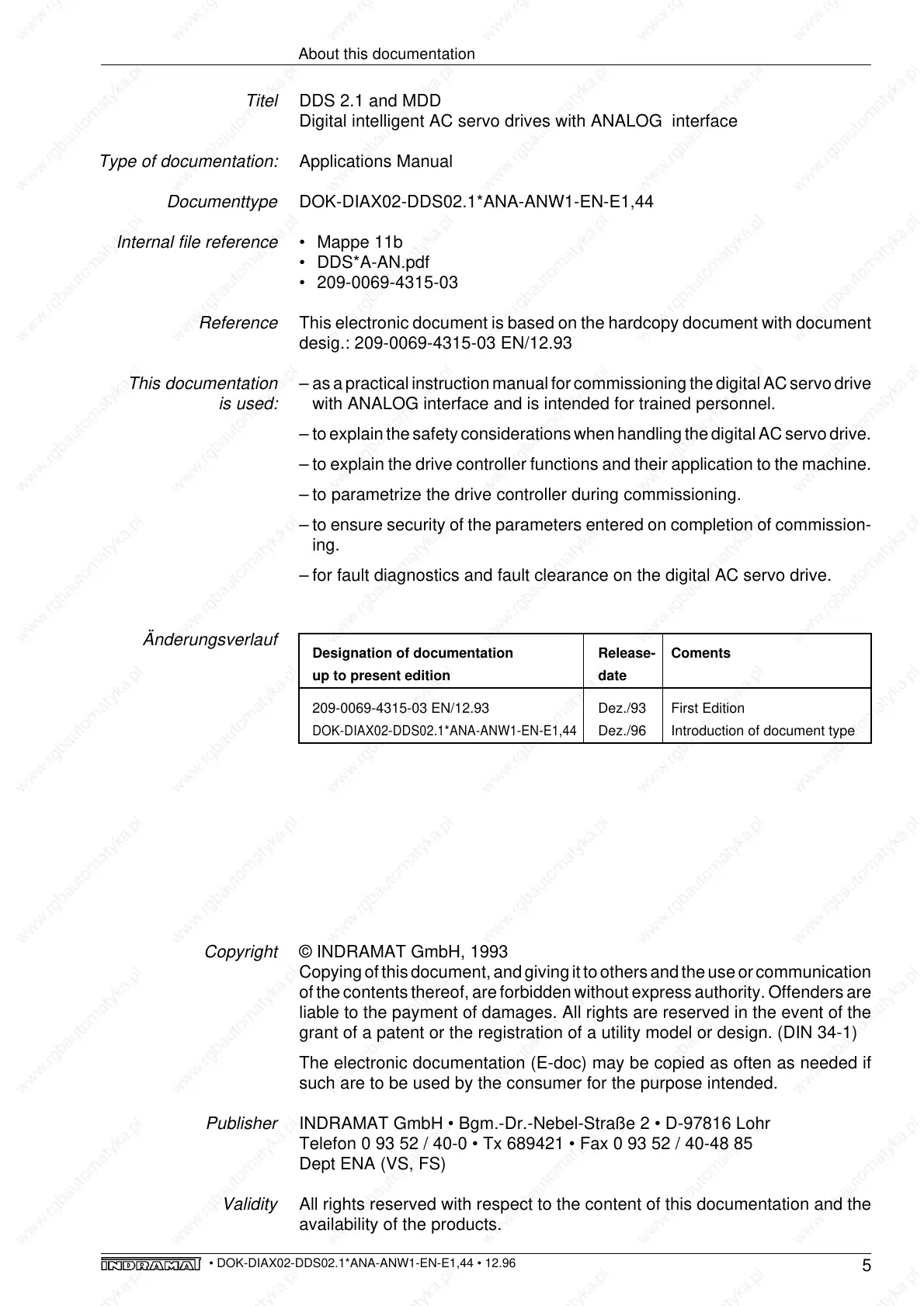 About this documentation

Titel DDS 2.1 and MDD
Digital intelligent AC servo drives with ANALOG interface

Type of documentation: Applications Manual

Documenttype DOK-DIAX02-DDS02.1*ANA-ANW1-EN-E1,44

Internal file reference
• Mappe 11b
• DDS*A-AN.pdf
• 209-0069-4315-03

Reference This electronic document is based on the hardcopy document with document desig.: 209-0069-4315-03 EN/12.93

This documentation is used:
– as a practical instruction manual for commissioning the digital AC servo drive with ANALOG interface and is intended for trained personnel.

– to explain the safety considerations when handling the digital AC servo drive.

– to explain the drive controller functions and their application to the machine.

– to parametrize the drive controller during commissioning.

– to ensure security of the parameters entered on completion of commissioning.

– for fault diagnostics and fault clearance on the digital AC servo drive.

Änderungsverlauf

| Designation of documentation up to present edition | Release-date | Coments |
|---|---|---|
| 209-0069-4315-03 EN/12.93 | Dez./93 | First Edition |
| DOK-DIAX02-DDS02.1*ANA-ANW1-EN-E1,44 | Dez./96 | Introduction of document type |

Copyright © INDRAMAT GmbH, 1993
Copying of this document, and giving it to others and the use or communication of the contents thereof, are forbidden without express authority. Offenders are liable to the payment of damages. All rights are reserved in the event of the grant of a patent or the registration of a utility model or design. (DIN 34-1)

The electronic documentation (E-doc) may be copied as often as needed if such are to be used by the consumer for the purpose intended.

Publisher INDRAMAT GmbH • Bgm.-Dr.-Nebel-Straße 2 • D-97816 Lohr
Telefon 0 93 52 / 40-0 • Tx 689421 • Fax 0 93 52 / 40-48 85
Dept ENA (VS, FS)

Validity All rights reserved with respect to the content of this documentation and the availability of the products.

INDRAMAT • DOK-DIAX02-DDS02.1*ANA-ANW1-EN-E1,44 • 12.96 5